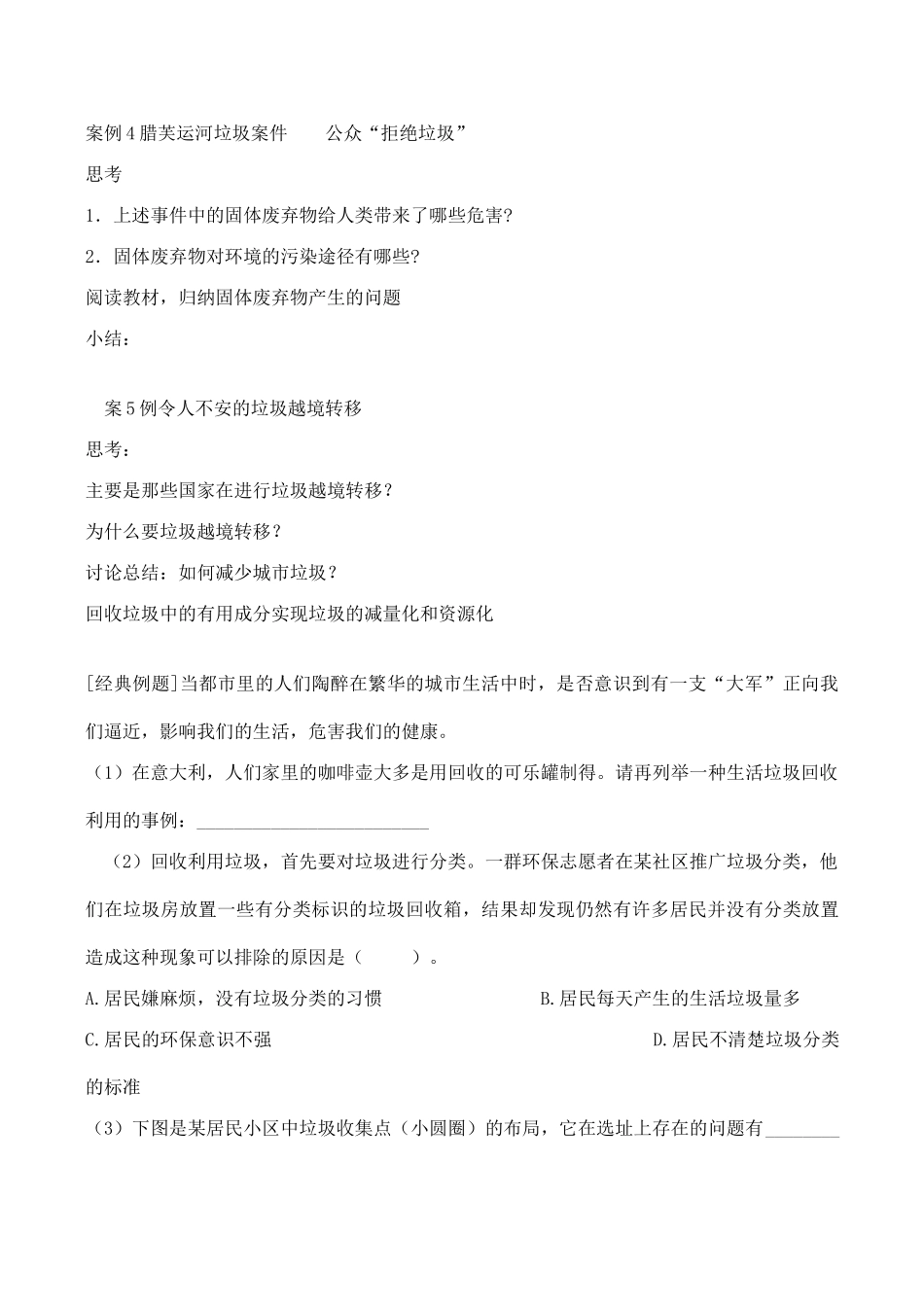 案例4腊芙运河垃圾案件　　公众“拒绝垃圾”

思考

1．上述事件中的固体废弃物给人类带来了哪些危害?

2．固体废弃物对环境的污染途径有哪些?

阅读教材，归纳固体废弃物产生的问题

小结：

案5例令人不安的垃圾越境转移

思考：

主要是那些国家在进行垃圾越境转移？

为什么要垃圾越境转移？

讨论总结：如何减少城市垃圾？

回收垃圾中的有用成分实现垃圾的减量化和资源化

[经典例题]当都市里的人们陶醉在繁华的城市生活中时，是否意识到有一支“大军”正向我们逼近，影响我们的生活，危害我们的健康。

（1）在意大利，人们家里的咖啡壶大多是用回收的可乐罐制得。请再列举一种生活垃圾回收利用的事例：________________________

（2）回收利用垃圾，首先要对垃圾进行分类。一群环保志愿者在某社区推广垃圾分类，他们在垃圾房放置一些有分类标识的垃圾回收箱，结果却发现仍然有许多居民并没有分类放置造成这种现象可以排除的原因是（　　）。

A.居民嫌麻烦，没有垃圾分类的习惯

B.居民每天产生的生活垃圾量多

C.居民的环保意识不强

D.居民不清楚垃圾分类的标准

（3）下图是某居民小区中垃圾收集点（小圆圈）的布局，它在选址上存在的问题有________